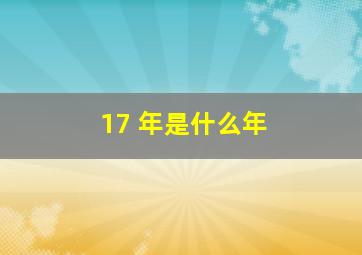 17 年是什么年